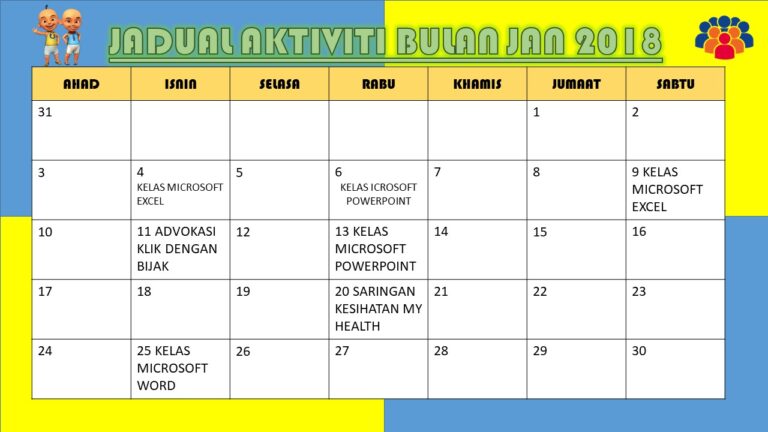 JADUAL AKTIVITI BULAN JAN 2018

| AHAD | ISNIN | SELASA | RABU | KHAMIS | JUMAAT | SABTU |
|---|---|---|---|---|---|---|
| 31 | | | | | 1 | 2 |
| 3 | 4 KELAS MICROSOFT EXCEL | 5 | 6 KELAS ICROSOFT POWERPOINT | 7 | 8 | 9 KELAS MICROSOFT EXCEL |
| 10 | 11 ADVOKASI KLIK DENGAN BIJAK | 12 | 13 KELAS MICROSOFT POWERPOINT | 14 | 15 | 16 |
| 17 | 18 | 19 | 20 SARINGAN KESIHATAN MY HEALTH | 21 | 22 | 23 |
| 24 | 25 KELAS MICROSOFT WORD | 26 | 27 | 28 | 29 | 30 |